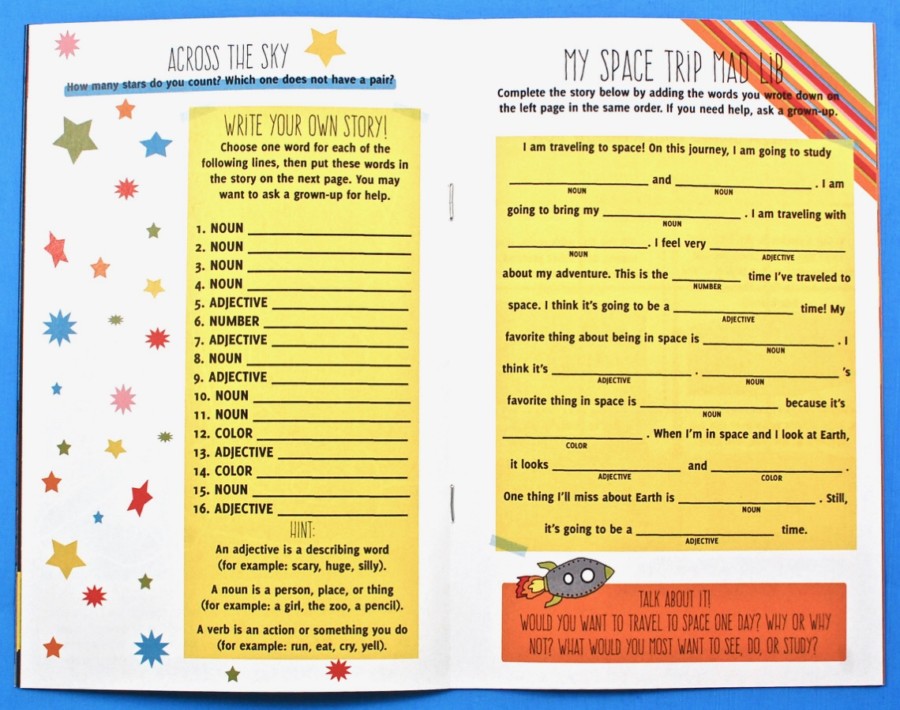 ACROSS THE SKY

How many stars do you count? Which one does not have a pair?

WRITE YOUR OWN STORY!

Choose one word for each of the following lines, then put these words in the story on the next page. You may want to ask a grown-up for help.

1. NOUN ____
2. NOUN ____
3. NOUN ____
4. NOUN ____
5. ADJECTIVE ____
6. NUMBER ____
7. ADJECTIVE ____
8. NOUN ____
9. ADJECTIVE ____
10. NOUN ____
11. NOUN ____
12. COLOR ____
13. ADJECTIVE ____
14. COLOR ____
15. NOUN ____
16. ADJECTIVE ____

HINT:

An adjective is a describing word (for example: scary, huge, silly).

A noun is a person, place, or thing (for example: a girl, the zoo, a pencil).

A verb is an action or something you do (for example: run, eat, cry, yell).

MY SPACE TRIP MAD LIB

Complete the story below by adding the words you wrote down on the left page in the same order. If you need help, ask a grown-up.

I am traveling to space! On this journey, I am going to study ____ NOUN and ____ NOUN. I am going to bring my ____ NOUN. I am traveling with ____ NOUN. I feel very ____ ADJECTIVE about my adventure. This is the ____ NUMBER time I've traveled to space. I think it's going to be a ____ ADJECTIVE time! My favorite thing about being in space is ____ NOUN. I think it's ____ ADJECTIVE. ____ NOUN's favorite thing in space is ____ NOUN because it's ____ COLOR. When I'm in space and I look at Earth, it looks ____ ADJECTIVE and ____ COLOR. One thing I'll miss about Earth is ____ NOUN. Still, it's going to be a ____ ADJECTIVE time.

TALK ABOUT IT!

WOULD YOU WANT TO TRAVEL TO SPACE ONE DAY? WHY OR WHY NOT? WHAT WOULD YOU MOST WANT TO SEE, DO, OR STUDY?